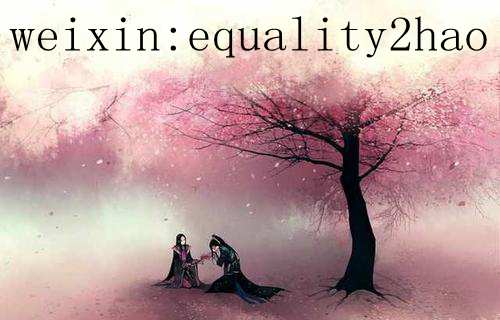 weixin:equality2hao